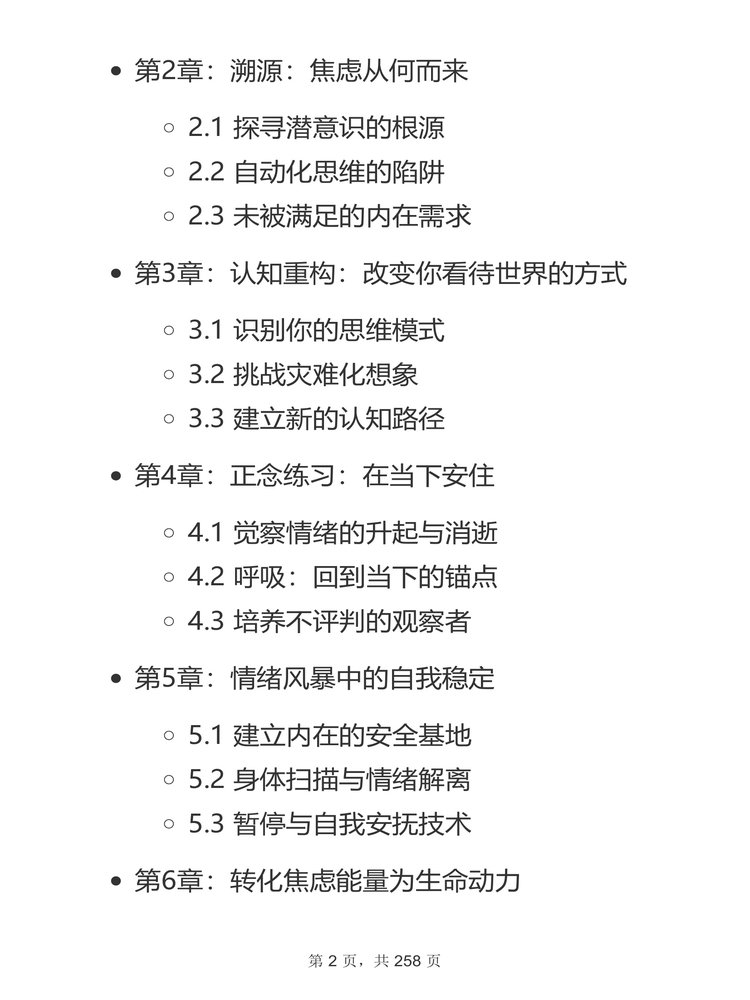 • 第2章：溯源：焦虑从何而来

◦ 2.1 探寻潜意识的根源
◦ 2.2 自动化思维的陷阱
◦ 2.3 未被满足的内在需求

• 第3章：认知重构：改变你看待世界的方式

◦ 3.1 识别你的思维模式
◦ 3.2 挑战灾难化想象
◦ 3.3 建立新的认知路径

• 第4章：正念练习：在当下安住

◦ 4.1 觉察情绪的升起与消逝
◦ 4.2 呼吸：回到当下的锚点
◦ 4.3 培养不评判的观察者

• 第5章：情绪风暴中的自我稳定

◦ 5.1 建立内在的安全基地
◦ 5.2 身体扫描与情绪解离
◦ 5.3 暂停与自我安抚技术

• 第6章：转化焦虑能量为生命动力

第2页，共258页